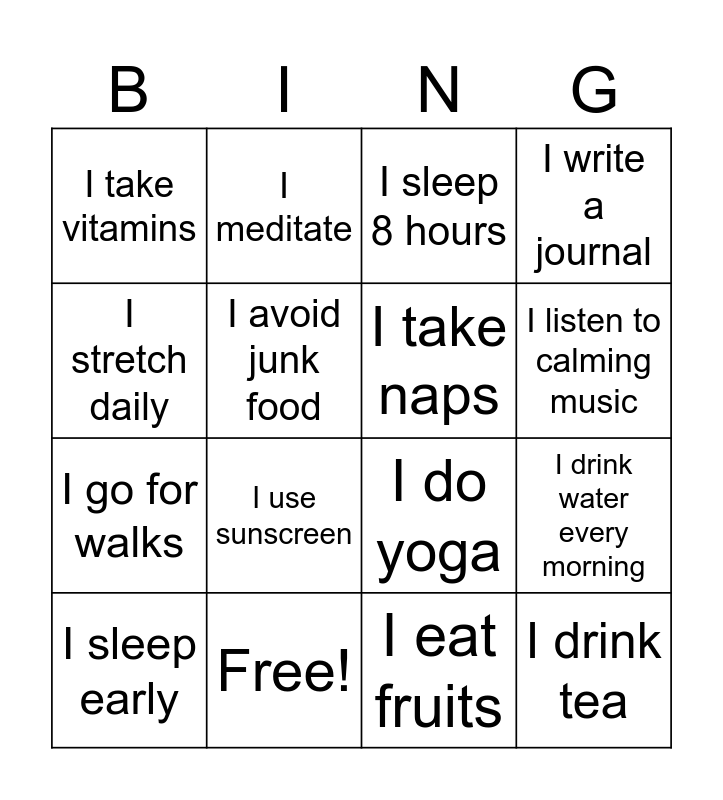 | B | I | N | G |
|---|---|---|---|
| I take vitamins | I meditate | I sleep 8 hours | I write a journal |
| I stretch daily | I avoid junk food | I take naps | I listen to calming music |
| I go for walks | I use sunscreen | I do yoga | I drink water every morning |
| I sleep early | Free! | I eat fruits | I drink tea |